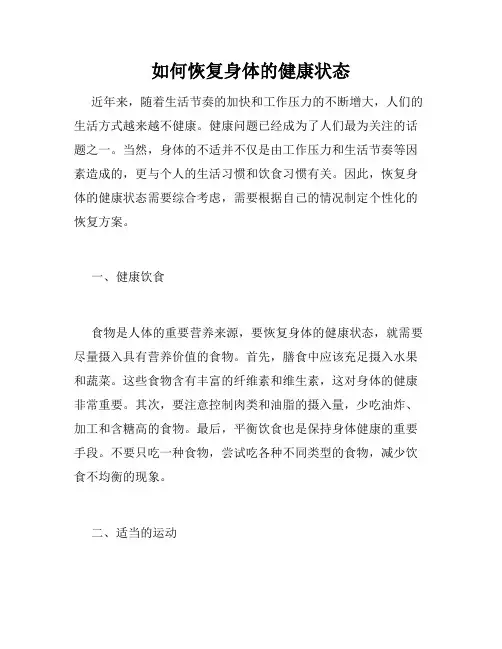 如何恢复身体的健康状态

近年来，随着生活节奏的加快和工作压力的不断增大，人们的生活方式越来越不健康。健康问题已经成为了人们最为关注的话题之一。当然，身体的不适并不仅是由工作压力和生活节奏等因素造成的，更与个人的生活习惯和饮食习惯有关。因此，恢复身体的健康状态需要综合考虑，需要根据自己的情况制定个性化的恢复方案。

一、健康饮食

食物是人体的重要营养来源，要恢复身体的健康状态，就需要尽量摄入具有营养价值的食物。首先，膳食中应该充足摄入水果和蔬菜。这些食物含有丰富的纤维素和维生素，这对身体的健康非常重要。其次，要注意控制肉类和油脂的摄入量，少吃油炸、加工和含糖高的食物。最后，平衡饮食也是保持身体健康的重要手段。不要只吃一种食物，尝试吃各种不同类型的食物，减少饮食不均衡的现象。

二、适当的运动